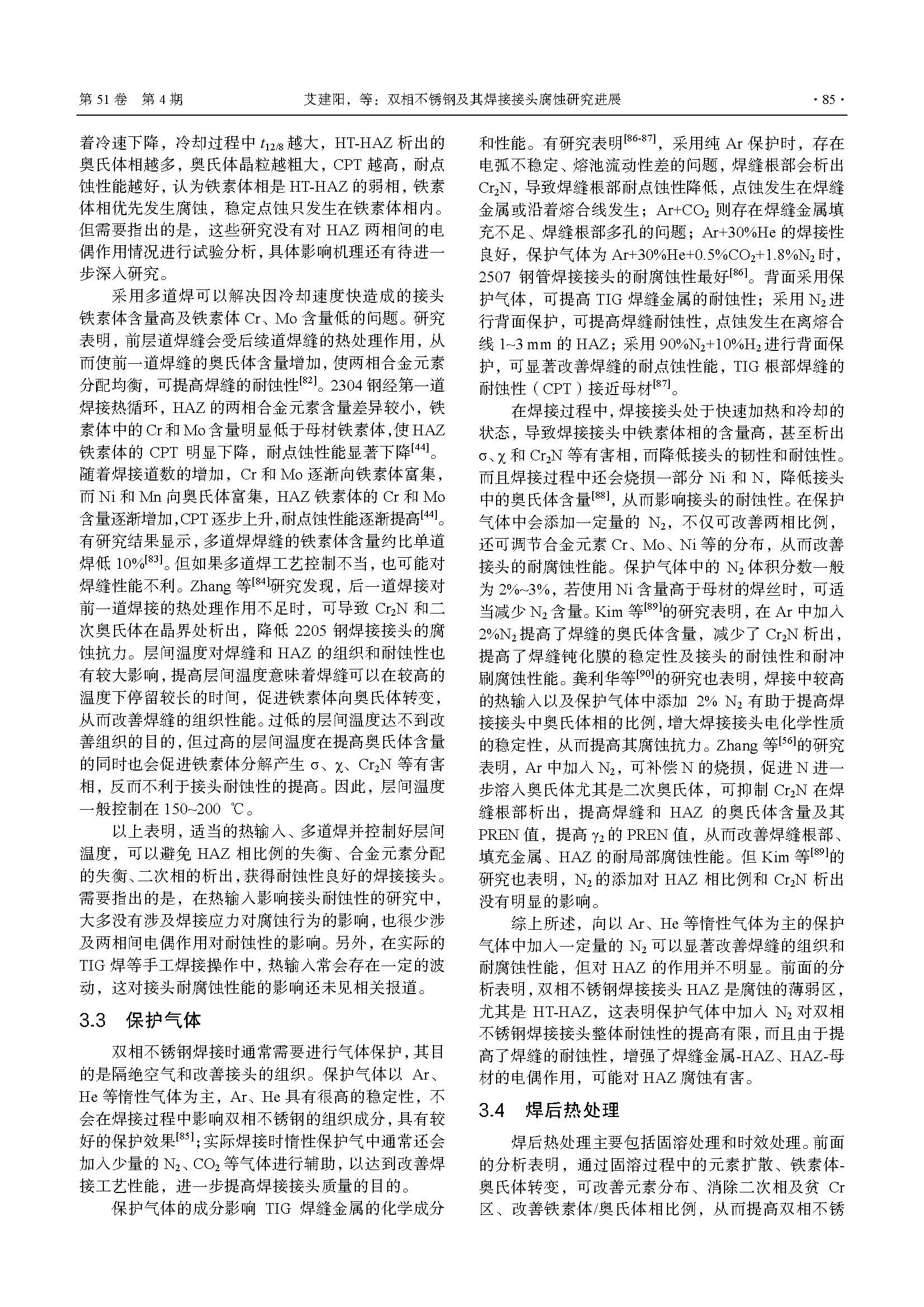 第 51 卷 第 4 期 艾建阳，等：双相不锈钢及其焊接接头腐蚀研究进展 · 85 ·

着冷速下降，冷却过程中 $t_{12/8}$ 越大，HT-HAZ 析出的奥氏体相越多，奥氏体晶粒越粗大，CPT 越高，耐点蚀性能越好，认为铁素体相是 HT-HAZ 的弱相，铁素体相优先发生腐蚀，稳定点蚀只发生在铁素体相内。但需要指出的是，这些研究没有对 HAZ 两相间的电偶作用情况进行试验分析，具体影响机理还有待进一步深入研究。

采用多道焊可以解决因冷却速度快造成的接头铁素体含量高及铁素体 Cr、Mo 含量低的问题。研究表明，前层道焊缝会受后续道焊缝的热处理作用，从而使前一道焊缝的奥氏体含量增加，使两相合金元素分配均衡，可提高焊缝的耐蚀性$^{[82]}$。2304 钢经第一道焊接热循环，HAZ 的两相合金元素含量差异较小，铁素体中的 Cr 和 Mo 含量明显低于母材铁素体，使 HAZ 铁素体的 CPT 明显下降，耐点蚀性能显著下降$^{[44]}$。随着焊接道数的增加，Cr 和 Mo 逐渐向铁素体富集，而 Ni 和 Mn 向奥氏体富集，HAZ 铁素体的 Cr 和 Mo 含量逐渐增加，CPT 逐步上升，耐点蚀性能逐渐提高$^{[44]}$。有研究结果显示，多道焊焊缝的铁素体含量约比单道焊低 10%$^{[83]}$。但如果多道焊工艺控制不当，也可能对焊缝性能不利。Zhang 等$^{[84]}$研究发现，后一道焊接对前一道焊接的热处理作用不足时，可导致 $Cr_2N$ 和二次奥氏体在晶界处析出，降低 2205 钢焊接接头的腐蚀抗力。层间温度对焊缝和 HAZ 的组织和耐蚀性也有较大影响，提高层间温度意味着焊缝可以在较高的温度下停留较长的时间，促进铁素体向奥氏体转变，从而改善焊缝的组织性能。过低的层间温度达不到改善组织的目的，但过高的层间温度在提高奥氏体含量的同时也会促进铁素体分解产生 σ、χ、$Cr_2N$ 等有害相，反而不利于接头耐蚀性的提高。因此，层间温度一般控制在 150~200 ℃。

以上表明，适当的热输入、多道焊并控制好层间温度，可以避免 HAZ 相比例的失衡、合金元素分配的失衡、二次相的析出，获得耐蚀性良好的焊接接头。需要指出的是，在热输入影响接头耐蚀性的研究中，大多没有涉及焊接应力对腐蚀行为的影响，也很少涉及两相间电偶作用对耐蚀性的影响。另外，在实际的 TIG 焊等手工焊接操作中，热输入常会存在一定的波动，这对接头耐腐蚀性能的影响还未见相关报道。

3.3 保护气体

双相不锈钢焊接时通常需要进行气体保护，其目的是隔绝空气和改善接头的组织。保护气体以 Ar、He 等惰性气体为主，Ar、He 具有很高的稳定性，不会在焊接过程中影响双相不锈钢的组织成分，具有较好的保护效果$^{[85]}$；实际焊接时惰性保护气中通常还会加入少量的 $N_2$、$CO_2$ 等气体进行辅助，以达到改善焊接工艺性能，进一步提高焊接接头质量的目的。

保护气体的成分影响 TIG 焊缝金属的化学成分和性能。有研究表明$^{[86-87]}$，采用纯 Ar 保护时，存在电弧不稳定、熔池流动性差的问题，焊缝根部会析出 $Cr_2N$，导致焊缝根部耐点蚀性降低，点蚀发生在焊缝金属或沿着熔合线发生；Ar+$CO_2$ 则存在焊缝金属填充不足、焊缝根部多孔的问题；Ar+30%He 的焊接性良好，保护气体为 Ar+30%He+0.5%$CO_2$+1.8%$N_2$ 时，2507 钢管焊接接头的耐腐蚀性最好$^{[86]}$。背面采用保护气体，可提高 TIG 焊缝金属的耐蚀性；采用 $N_2$ 进行背面保护，可提高焊缝耐蚀性，点蚀发生在离熔合线 1~3 mm 的 HAZ；采用 90%$N_2$+10%$H_2$ 进行背面保护，可显著改善焊缝的耐点蚀性能，TIG 根部焊缝的耐蚀性（CPT）接近母材$^{[87]}$。

在焊接过程中，焊接接头处于快速加热和冷却的状态，导致焊接接头中铁素体相的含量高，甚至析出 σ、χ 和 $Cr_2N$ 等有害相，而降低接头的韧性和耐蚀性。而且焊接过程中还会烧损一部分 Ni 和 N，降低接头中的奥氏体含量$^{[88]}$，从而影响接头的耐蚀性。在保护气体中会添加一定量的 $N_2$，不仅可改善两相比例，还可调节合金元素 Cr、Mo、Ni 等的分布，从而改善接头的耐腐蚀性能。保护气体中的 $N_2$ 体积分数一般为 2%~3%，若使用 Ni 含量高于母材的焊丝时，可适当减少 $N_2$ 含量。Kim 等$^{[89]}$的研究表明，在 Ar 中加入 2%$N_2$ 提高了焊缝的奥氏体含量，减少了 $Cr_2N$ 析出，提高了焊缝钝化膜的稳定性及接头的耐蚀性和耐冲刷腐蚀性能。龚利华等$^{[90]}$的研究也表明，焊接中较高的热输入以及保护气体中添加 2% $N_2$ 有助于提高焊接接头中奥氏体相的比例，增大焊接接头电化学性质的稳定性，从而提高其腐蚀抗力。Zhang 等$^{[56]}$的研究表明，Ar 中加入 $N_2$，可补偿 N 的烧损，促进 N 进一步溶入奥氏体尤其是二次奥氏体，可抑制 $Cr_2N$ 在焊缝根部析出，提高焊缝和 HAZ 的奥氏体含量及其 PREN 值，提高 $\gamma_2$ 的 PREN 值，从而改善焊缝根部、填充金属、HAZ 的耐局部腐蚀性能。但 Kim 等$^{[89]}$的研究也表明，$N_2$ 的添加对 HAZ 相比例和 $Cr_2N$ 析出没有明显的影响。

综上所述，向以 Ar、He 等惰性气体为主的保护气体中加入一定量的 $N_2$ 可以显著改善焊缝的组织和耐腐蚀性能，但对 HAZ 的作用并不明显。前面的分析表明，双相不锈钢焊接接头 HAZ 是腐蚀的薄弱区，尤其是 HT-HAZ，这表明保护气体中加入 $N_2$ 对双相不锈钢焊接接头整体耐蚀性的提高有限，而且由于提高了焊缝的耐蚀性，增强了焊缝金属-HAZ、HAZ-母材的电偶作用，可能对 HAZ 腐蚀有害。

3.4 焊后热处理

焊后热处理主要包括固溶处理和时效处理。前面的分析表明，通过固溶过程中的元素扩散、铁素体-奥氏体转变，可改善元素分布、消除二次相及贫 Cr 区、改善铁素体/奥氏体相比例，从而提高双相不锈